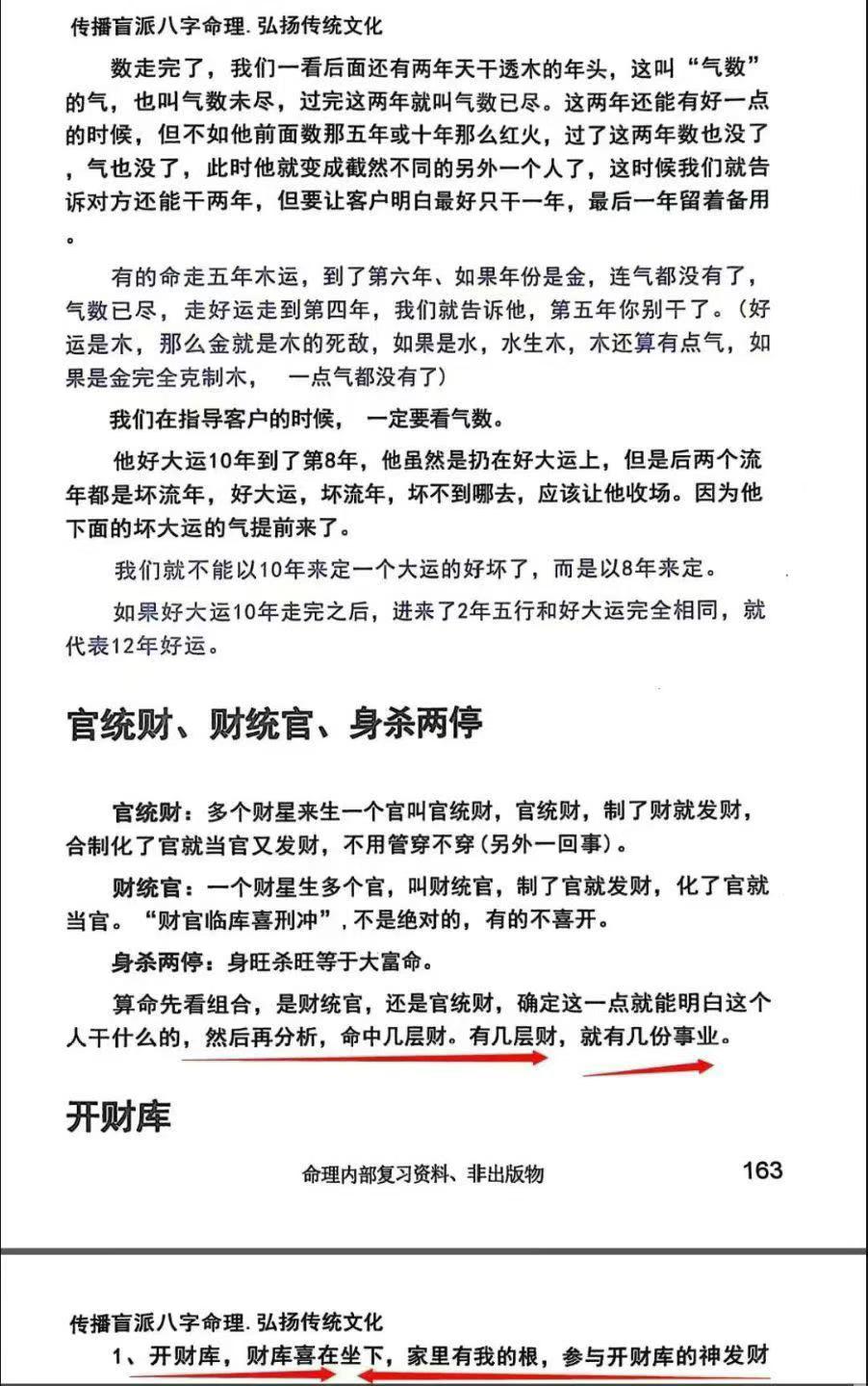 传播盲派八字命理.弘扬传统文化

数走完了，我们一看后面还有两年天干透木的年头，这叫“气数”的气，也叫气数未尽，过完这两年就叫气数已尽。这两年还能有好一点的时候，但不如他前面数那五年或十年那么红火，过了这两年数也没了，气也没了，此时他就变成截然不同的另外一个人了，这时候我们就告诉对方还能干两年，但要让客户明白最好只干一年，最后一年留着备用。

有的命走五年木运，到了第六年、如果年份是金，连气都没有了，气数已尽，走好运走到第四年，我们就告诉他，第五年你别干了。（好运是木，那么金就是木的死敌，如果是水，水生木，木还算有点气，如果是金完全克制木，一点气都没有了）

我们在指导客户的时候，一定要看气数。

他好大运10年到了第8年，他虽然是扔在好大运上，但是后两个流年都是坏流年，好大运，坏流年，坏不到哪去，应该让他收场。因为他下面的坏大运的气提前来了。

我们就不能以10年来定一个大运的好坏了，而是以8年来定。

如果好大运10年走完之后，进来了2年五行和好大运完全相同，就代表12年好运。

官统财、财统官、身杀两停

官统财：多个财星来生一个官叫官统财，官统财，制了财就发财，合制化了官就当官又发财，不用管穿不穿(另外一回事)。

财统官：一个财星生多个官，叫财统官，制了官就发财，化了官就当官。“财官临库喜刑冲”，不是绝对的，有的不喜开。

身杀两停：身旺杀旺等于大富命。

算命先看组合，是财统官，还是官统财，确定这一点就能明白这个人干什么的，然后再分析，命中几层财。有几层财，就有几份事业。

开财库

命理内部复习资料、非出版物 163

传播盲派八字命理.弘扬传统文化

1、开财库，财库喜在坐下，家里有我的根，参与开财库的神发财